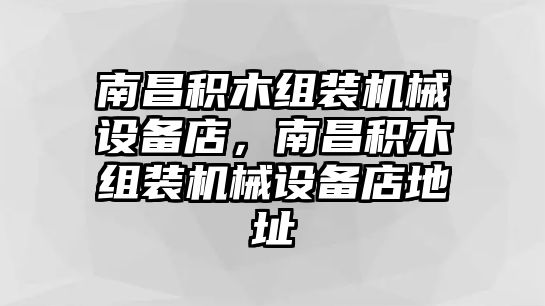 南昌积木组装机械设备店，南昌积木组装机械设备店地址